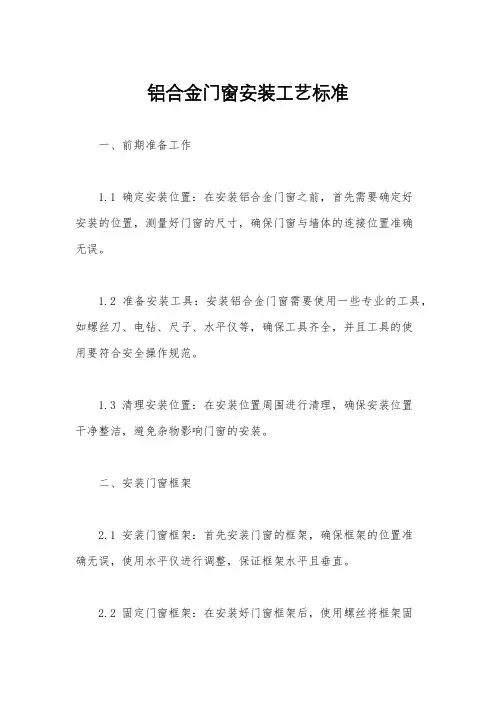 铝合金门窗安装工艺标准

一、前期准备工作

1.1 确定安装位置：在安装铝合金门窗之前，首先需要确定好安装的位置，测量好门窗的尺寸，确保门窗与墙体的连接位置准确无误。

1.2 准备安装工具：安装铝合金门窗需要使用一些专业的工具，如螺丝刀、电钻、尺子、水平仪等，确保工具齐全，并且工具的使用要符合安全操作规范。

1.3 清理安装位置：在安装位置周围进行清理，确保安装位置干净整洁，避免杂物影响门窗的安装。

二、安装门窗框架

2.1 安装门窗框架：首先安装门窗的框架，确保框架的位置准确无误，使用水平仪进行调整，保证框架水平且垂直。

2.2 固定门窗框架：在安装好门窗框架后，使用螺丝将框架固